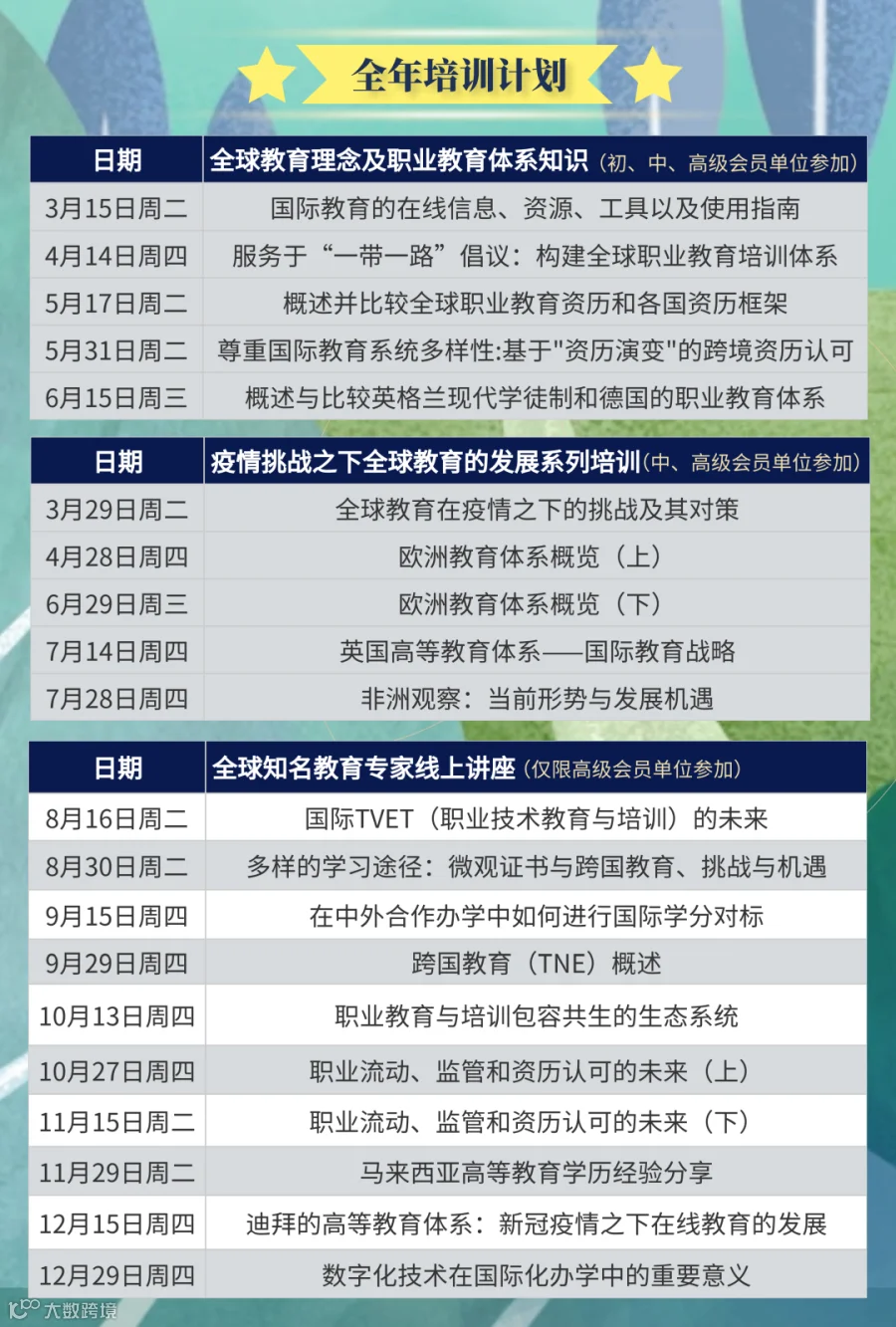 全年培训计划

| 日期 | 全球教育理念及职业教育体系知识（初、中、高级会员单位参加） |
|---|---|
| 3月15日周二 | 国际教育的在线信息、资源、工具以及使用指南 |
| 4月14日周四 | 服务于“一带一路”倡议：构建全球职业教育培训体系 |
| 5月17日周二 | 概述并比较全球职业教育资历和各国资历框架 |
| 5月31日周二 | 尊重国际教育系统多样性:基于"资历演变"的跨境资历认可 |
| 6月15日周三 | 概述与比较英格兰现代学徒制和德国的职业教育体系 |

| 日期 | 疫情挑战之下全球教育的发展系列培训(中、高级会员单位参加) |
|---|---|
| 3月29日周二 | 全球教育在疫情之下的挑战及其对策 |
| 4月28日周四 | 欧洲教育体系概览（上） |
| 6月29日周三 | 欧洲教育体系概览（下） |
| 7月14日周四 | 英国高等教育体系——国际教育战略 |
| 7月28日周四 | 非洲观察：当前形势与发展机遇 |

| 日期 | 全球知名教育专家线上讲座（仅限高级会员单位参加） |
|---|---|
| 8月16日周二 | 国际TVET（职业技术教育与培训）的未来 |
| 8月30日周二 | 多样的学习途径：微观证书与跨国教育、挑战与机遇 |
| 9月15日周四 | 在中外合作办学中如何进行国际学分对标 |
| 9月29日周四 | 跨国教育（TNE）概述 |
| 10月13日周四 | 职业教育与培训包容共生的生态系统 |
| 10月27日周四 | 职业流动、监管和资历认可的未来（上） |
| 11月15日周二 | 职业流动、监管和资历认可的未来（下） |
| 11月29日周二 | 马来西亚高等教育学历经验分享 |
| 12月15日周四 | 迪拜的高等教育体系：新冠疫情之下在线教育的发展 |
| 12月29日周四 | 数字化技术在国际化办学中的重要意义 |

大数跨境